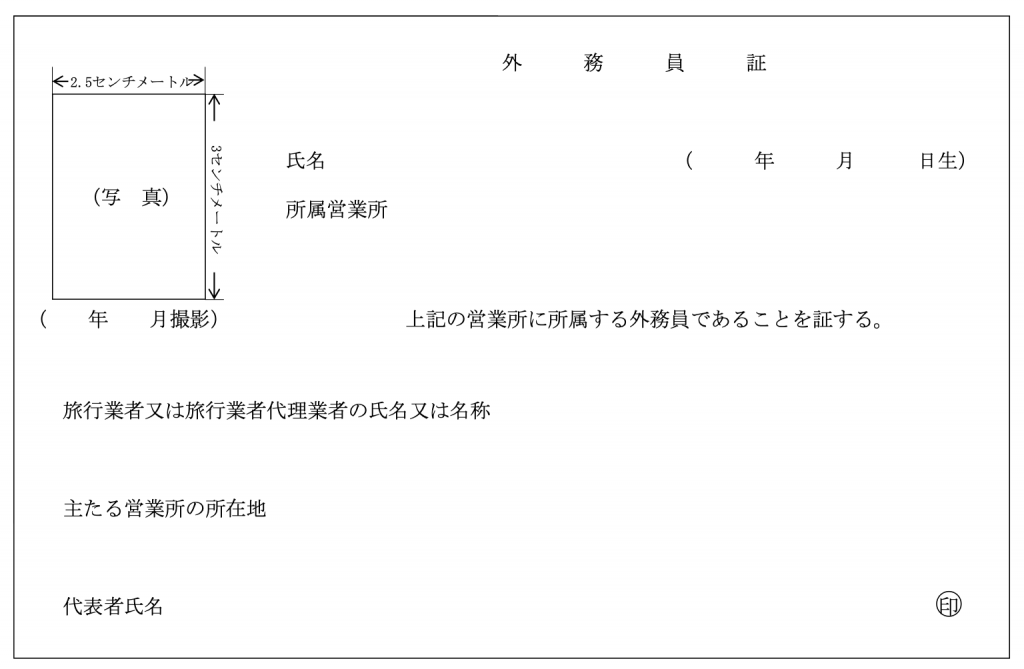 外　務　員　証

2.5センチメートル

3センチメートル

（写　真）

（　年　月撮影）

氏名　（　年　月　日生）

所属営業所

上記の営業所に所属する外務員であることを証する。

旅行業者又は旅行業者代理業者の氏名又は名称

主たる営業所の所在地

代表者氏名　㊞